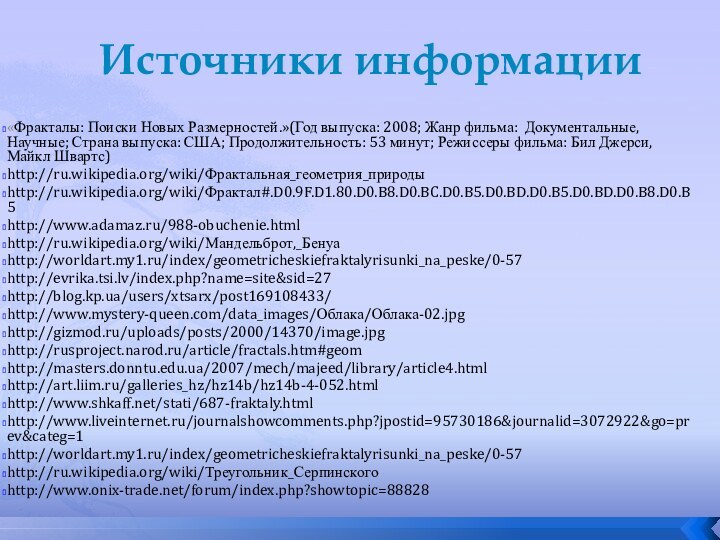 Источники информации

«Фракталы: Поиски Новых Размерностей.»(Год выпуска: 2008; Жанр фильма: Документальные, Научные; Страна выпуска: США; Продолжительность: 53 минут; Режиссеры фильма: Бил Джерси, Майкл Швартс)

http://ru.wikipedia.org/wiki/Фрактальная_геометрия_природы

http://ru.wikipedia.org/wiki/Фрактал#.D0.9F.D1.80.D0.B8.D0.BC.D0.B5.D0.BD.D0.B5.D0.BD.D0.B8.D0.B5

http://www.adamaz.ru/988-obuchenie.html

http://ru.wikipedia.org/wiki/Мандельброт,_Бенуа

http://worldart.my1.ru/index/geometricheskiefraktalyrisunki_na_peske/0-57

http://evrika.tsi.lv/index.php?name=site&sid=27

http://blog.kp.ua/users/xtsarx/post169108433/

http://www.mystery-queen.com/data_images/Облака/Облака-02.jpg

http://gizmod.ru/uploads/posts/2000/14370/image.jpg

http://rusproject.narod.ru/article/fractals.htm#geom

http://masters.donntu.edu.ua/2007/mech/majeed/library/article4.html

http://art.liim.ru/galleries_hz/hz14b/hz14b-4-052.html

http://www.shkaff.net/stati/687-fraktaly.html

http://www.liveinternet.ru/journalshowcomments.php?jpostid=95730186&journalid=3072922&go=prev&categ=1

http://worldart.my1.ru/index/geometricheskiefraktalyrisunki_na_peske/0-57

http://ru.wikipedia.org/wiki/Треугольник_Серпинского

http://www.onix-trade.net/forum/index.php?showtopic=88828